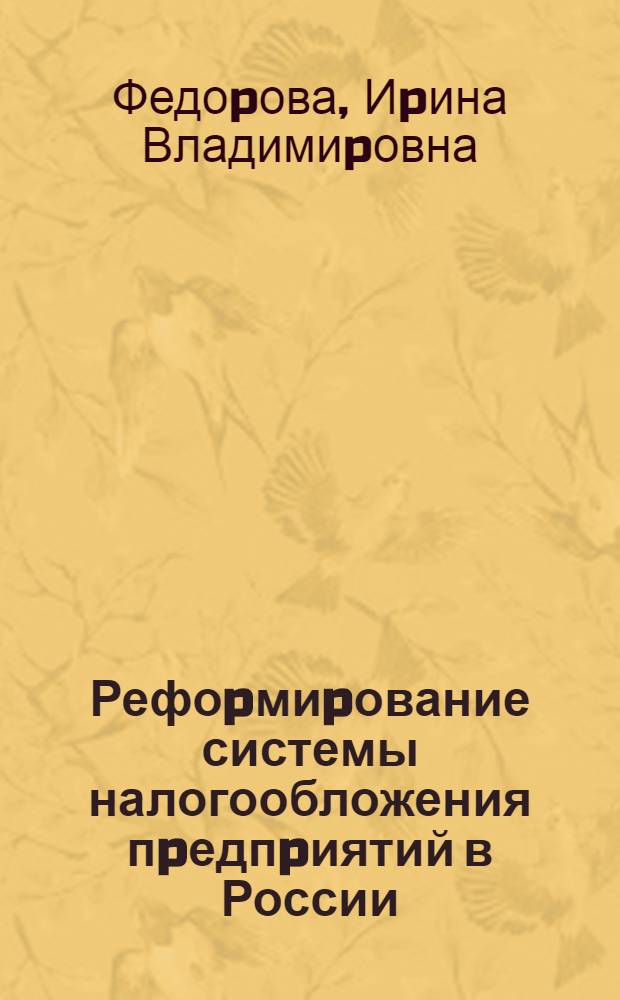 Федорова, Ирина Владимировна

Реформирование системы налогообложения предприятий в России